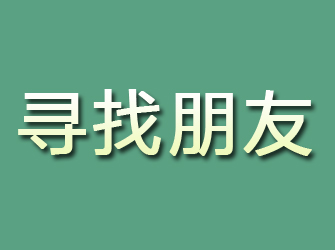 寻找朋友